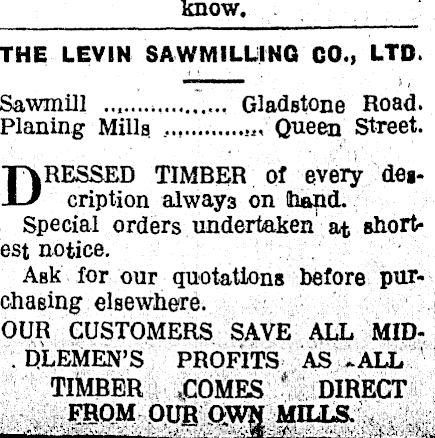 know.

THE LEVIN SAWMILLING CO., LTD.

Sawmill Gladstone Road.
Planing Mills Queen Street.

DRESSED TIMBER of every description always on hand.

Special orders undertaken at shortest notice.

Ask for our quotations before purchasing elsewhere.

OUR CUSTOMERS SAVE ALL MIDDLEMEN'S PROFITS AS ALL TIMBER COMES DIRECT FROM OUR OWN MILLS.